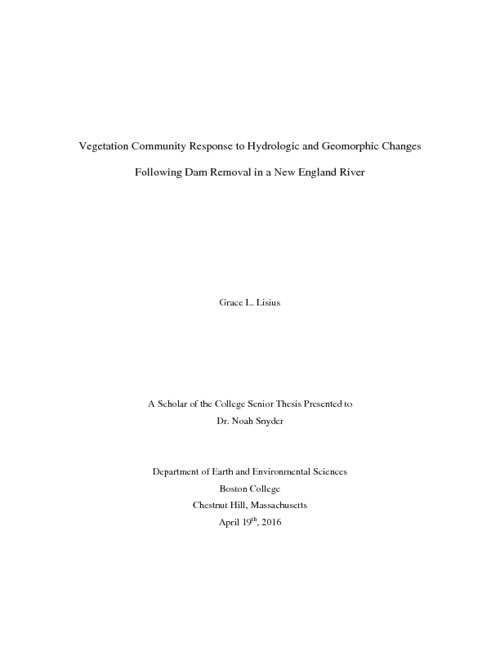 Vegetation Community Response to Hydrologic and Geomorphic Changes

Following Dam Removal in a New England River

Grace L. Lisius

A Scholar of the College Senior Thesis Presented to
Dr. Noah Snyder

Department of Earth and Environmental Sciences
Boston College
Chestnut Hill, Massachusetts
April 19$^{th}$, 2016